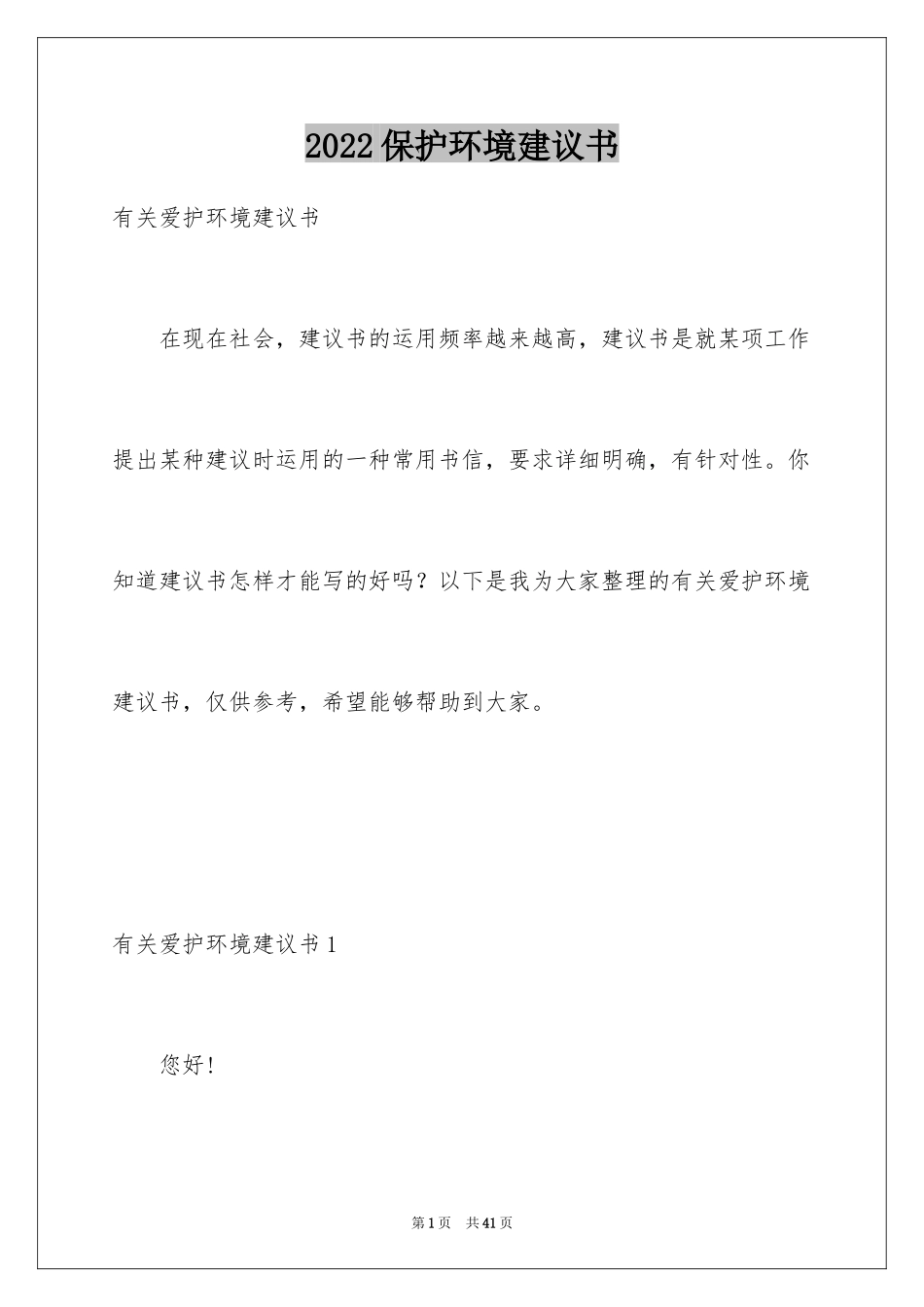 2022保护环境建议书

有关爱护环境建议书

在现在社会，建议书的运用频率越来越高，建议书是就某项工作提出某种建议时运用的一种常用书信，要求详细明确，有针对性。你知道建议书怎样才能写的好吗？以下是我为大家整理的有关爱护环境建议书，仅供参考，希望能够帮助到大家。

有关爱护环境建议书1

您好！

第1页 共41页